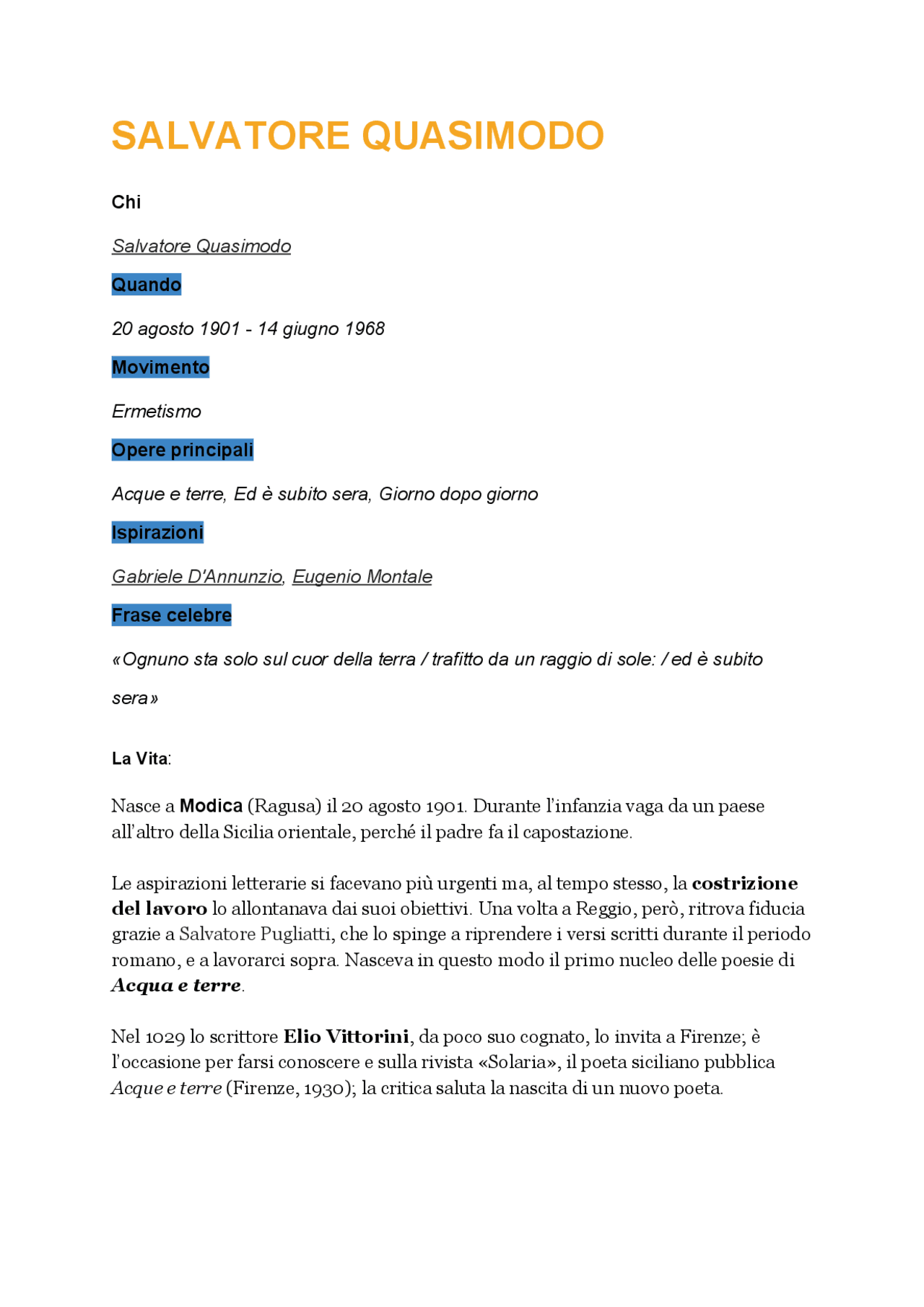 SALVATORE QUASIMODO

Chi

Salvatore Quasimodo

Quando

20 agosto 1901 - 14 giugno 1968

Movimento

Ermetismo

Opere principali

Acque e terre, Ed è subito sera, Giorno dopo giorno

Ispirazioni

Gabriele D'Annunzio, Eugenio Montale

Frase celebre

«Ognuno sta solo sul cuor della terra / trafitto da un raggio di sole: / ed è subito sera»

La Vita:

Nasce a Modica (Ragusa) il 20 agosto 1901. Durante l'infanzia vaga da un paese all'altro della Sicilia orientale, perché il padre fa il capostazione.

Le aspirazioni letterarie si facevano più urgenti ma, al tempo stesso, la costrizione del lavoro lo allontanava dai suoi obiettivi. Una volta a Reggio, però, ritrova fiducia grazie a Salvatore Pugliatti, che lo spinge a riprendere i versi scritti durante il periodo romano, e a lavorarci sopra. Nasceva in questo modo il primo nucleo delle poesie di Acqua e terre.

Nel 1029 lo scrittore Elio Vittorini, da poco suo cognato, lo invita a Firenze; è l'occasione per farsi conoscere e sulla rivista «Solaria», il poeta siciliano pubblica Acque e terre (Firenze, 1930); la critica saluta la nascita di un nuovo poeta.